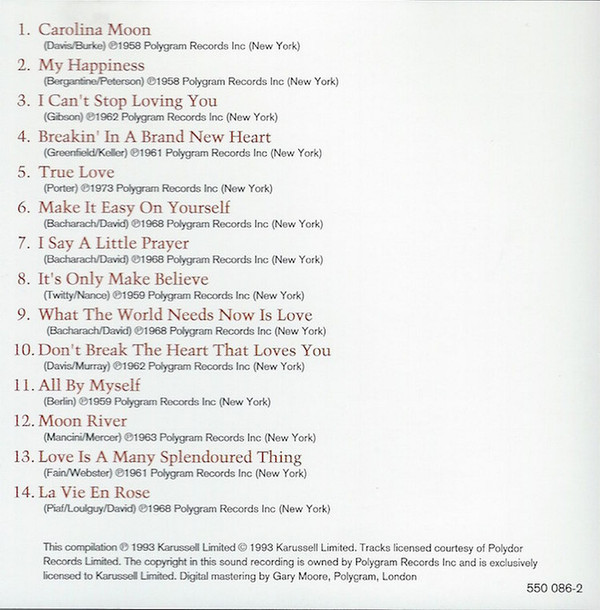 1. Carolina Moon
(Davis/Burke) ℗1958 Polygram Records Inc (New York)

2. My Happiness
(Bergantine/Peterson) ℗1958 Polygram Records Inc (New York)

3. I Can't Stop Loving You
(Gibson) ℗1962 Polygram Records Inc (New York)

4. Breakin' In A Brand New Heart
(Greenfield/Keller) ℗1961 Polygram Records Inc (New York)

5. True Love
(Porter) ℗1973 Polygram Records Inc (New York)

6. Make It Easy On Yourself
(Bacharach/David) ℗1968 Polygram Records Inc (New York)

7. I Say A Little Prayer
(Bacharach/David) ℗1968 Polygram Records Inc (New York)

8. It's Only Make Believe
(Twitty/Nance) ℗1959 Polygram Records Inc (New York)

9. What The World Needs Now Is Love
(Bacharach/David) ℗1968 Polygram Records Inc (New York)

10. Don't Break The Heart That Loves You
(Davis/Murray) ℗1962 Polygram Records Inc (New York)

11. All By Myself
(Berlin) ℗1959 Polygram Records Inc (New York)

12. Moon River
(Mancini/Mercer) ℗1963 Polygram Records Inc (New York)

13. Love Is A Many Splendoured Thing
(Fain/Webster) ℗1961 Polygram Records Inc (New York)

14. La Vie En Rose
(Piaf/Loulguy/David) ℗1968 Polygram Records Inc (New York)

This compilation ℗ 1993 Karussell Limited © 1993 Karussell Limited. Tracks licensed courtesy of Polydor Records Limited. The copyright in this sound recording is owned by Polygram Records Inc and is exclusively licensed to Karussell Limited. Digital mastering by Gary Moore, Polygram, London

550 086-2